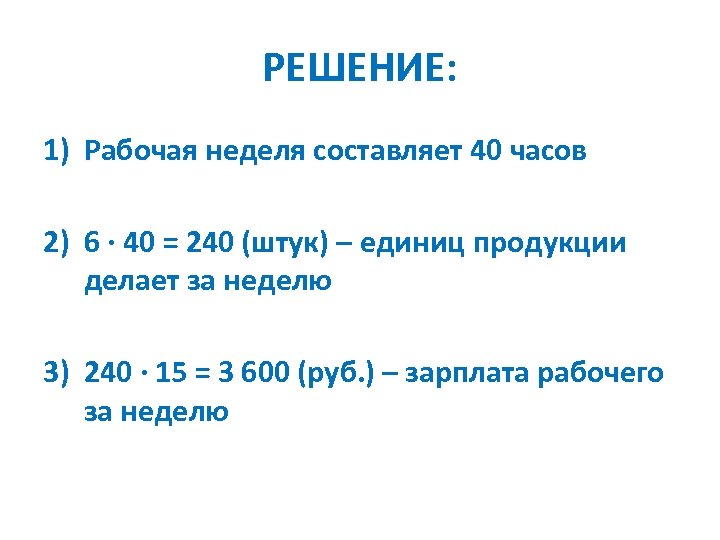 РЕШЕНИЕ:

1) Рабочая неделя составляет 40 часов

2) $6 \cdot 40 = 240$ (штук) – единиц продукции делает за неделю

3) $240 \cdot 15 = 3\,600$ (руб.) – зарплата рабочего за неделю